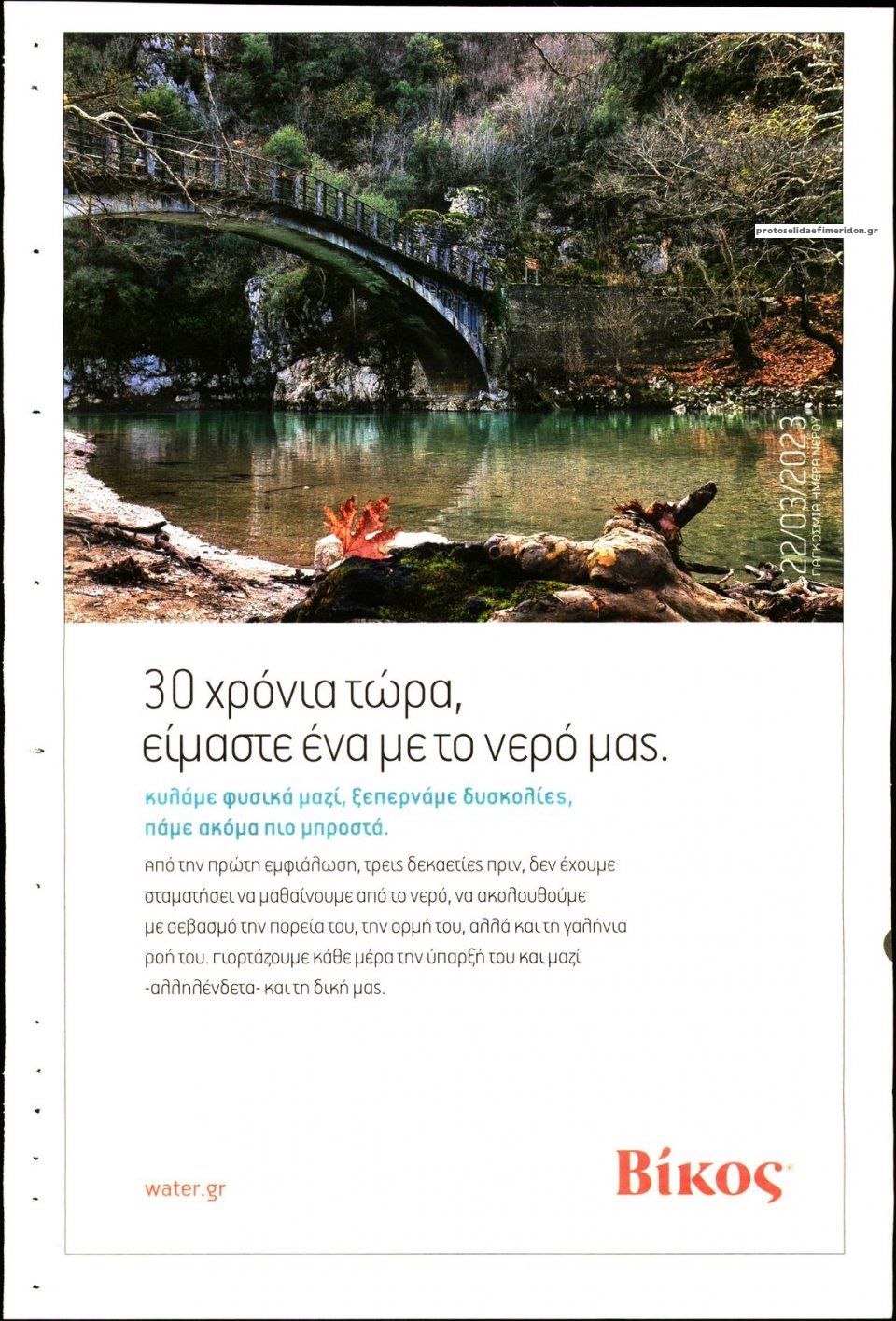 protoselidaefimeridon.gr

22/03/2023
ΠΑΓΚΟΣΜΙΑ ΗΜΕΡΑ ΝΕΡΟΥ

30 χρόνια τώρα, είμαστε ένα με το νερό μας.

κυλάμε φυσικά μαζί, ξεπερνάμε δυσκολίες, πάμε ακόμα πιο μπροστά.

Από την πρώτη εμφιάλωση, τρεις δεκαετίες πριν, δεν έχουμε σταματήσει να μαθαίνουμε από το νερό, να ακολουθούμε με σεβασμό την πορεία του, την ορμή του, αλλά και τη γαλήνια ροή του. Γιορτάζουμε κάθε μέρα την ύπαρξή του και μαζί -αλληλένδετα- και τη δική μας.

water.gr

Βίκος